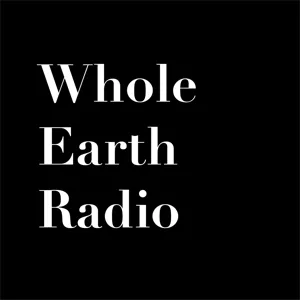 Whole
Earth
Radio